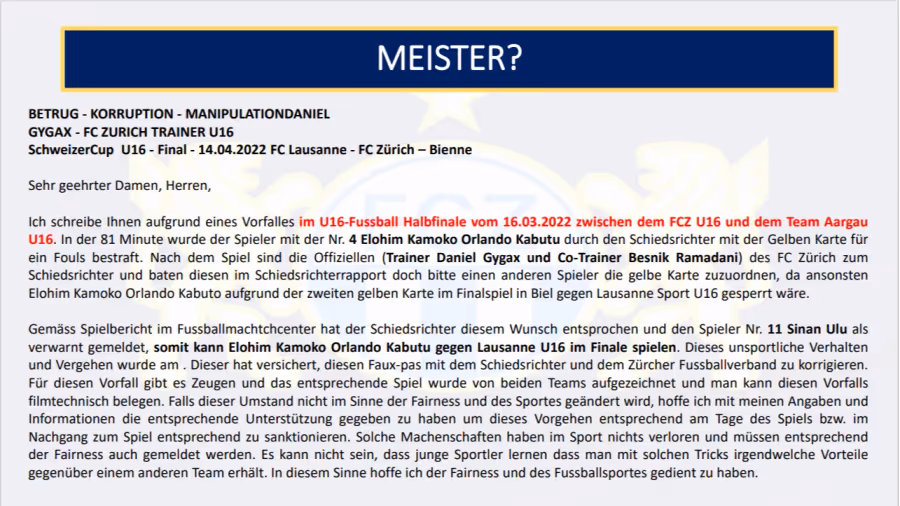 MEISTER?

BETRUG - KORRUPTION - MANIPULATIONDANIEL GYGAX - FC ZURICH TRAINER U16
SchweizerCup U16 - Final - 14.04.2022 FC Lausanne - FC Zürich – Bienne

Sehr geehrter Damen, Herren,

Ich schreibe Ihnen aufgrund eines Vorfalles im U16-Fussball Halbfinale vom 16.03.2022 zwischen dem FCZ U16 und dem Team Aargau U16. In der 81 Minute wurde der Spieler mit der Nr. 4 Elohim Kamoko Orlando Kabutu durch den Schiedsrichter mit der Gelben Karte für ein Fouls bestraft. Nach dem Spiel sind die Offiziellen (Trainer Daniel Gygax und Co-Trainer Besnik Ramadani) des FC Zürich zum Schiedsrichter und baten diesen im Schiedsrichterrapport doch bitte einen anderen Spieler die gelbe Karte zuzuordnen, da ansonsten Elohim Kamoko Orlando Kabuto aufgrund der zweiten gelben Karte im Finalspiel in Biel gegen Lausanne Sport U16 gesperrt wäre.

Gemäss Spielbericht im Fussballmachtchcenter hat der Schiedsrichter diesem Wunsch entsprochen und den Spieler Nr. 11 Sinan Ulu als verwarnt gemeldet, somit kann Elohim Kamoko Orlando Kabutu gegen Lausanne U16 im Finale spielen. Dieses unsportliche Verhalten und Vergehen wurde am . Dieser hat versichert, diesen Faux-pas mit dem Schiedsrichter und dem Zürcher Fussballverband zu korrigieren. Für diesen Vorfall gibt es Zeugen und das entsprechende Spiel wurde von beiden Teams aufgezeichnet und man kann diesen Vorfalls filmtechnisch belegen. Falls dieser Umstand nicht im Sinne der Fairness und des Sportes geändert wird, hoffe ich mit meinen Angaben und Informationen die entsprechende Unterstützung gegeben zu haben um dieses Vorgehen entsprechend am Tage des Spiels bzw. im Nachgang zum Spiel entsprechend zu sanktionieren. Solche Machenschaften haben im Sport nichts verloren und müssen entsprechend der Fairness auch gemeldet werden. Es kann nicht sein, dass junge Sportler lernen dass man mit solchen Tricks irgendwelche Vorteile gegenüber einem anderen Team erhält. In diesem Sinne hoffe ich der Fairness und des Fussballsportes gedient zu haben.